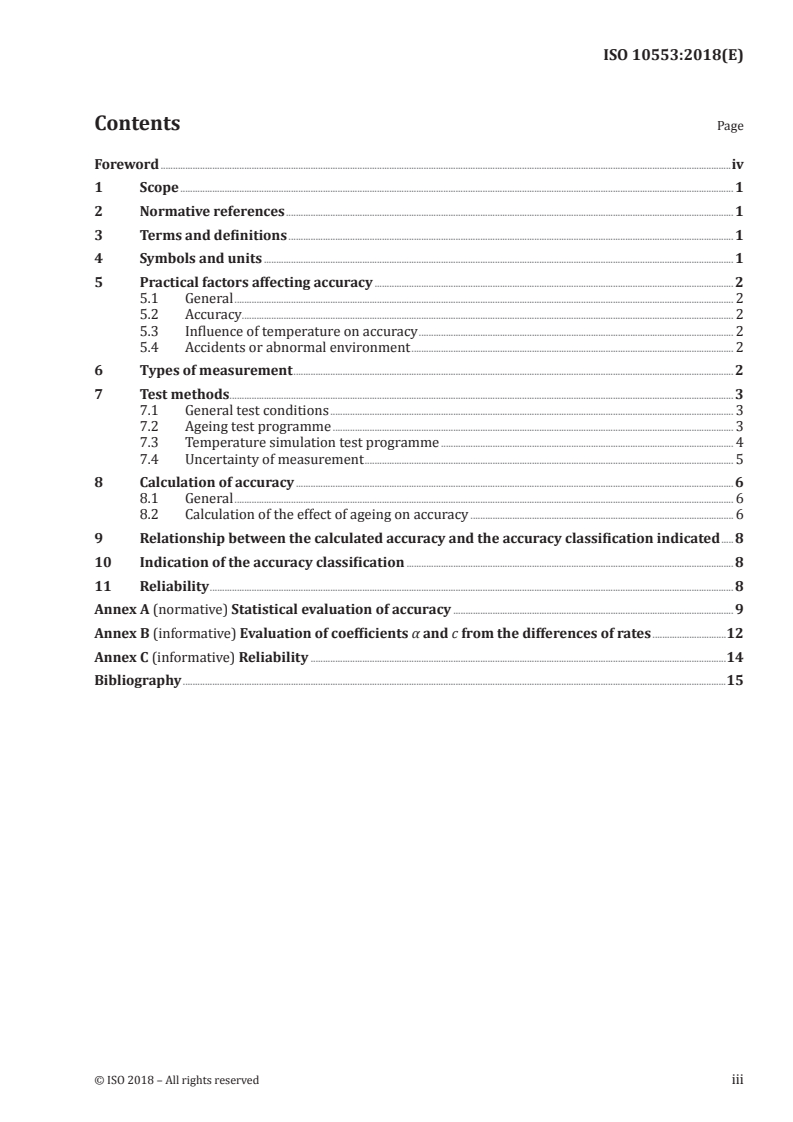 ISO 10553:2018(E)

Contents

Page

Foreword iv

1 Scope 1

2 Normative references 1

3 Terms and definitions 1

4 Symbols and units 1

5 Practical factors affecting accuracy 2
5.1 General 2
5.2 Accuracy 2
5.3 Influence of temperature on accuracy 2
5.4 Accidents or abnormal environment 2

6 Types of measurement 2

7 Test methods 3
7.1 General test conditions 3
7.2 Ageing test programme 3
7.3 Temperature simulation test programme 4
7.4 Uncertainty of measurement 5

8 Calculation of accuracy 6
8.1 General 6
8.2 Calculation of the effect of ageing on accuracy 6

9 Relationship between the calculated accuracy and the accuracy classification indicated 8

10 Indication of the accuracy classification 8

11 Reliability 8

Annex A (normative) Statistical evaluation of accuracy 9

Annex B (informative) Evaluation of coefficients $\alpha$ and $c$ from the differences of rates 12

Annex C (informative) Reliability 14

Bibliography 15

© ISO 2018 – All rights reserved

iii